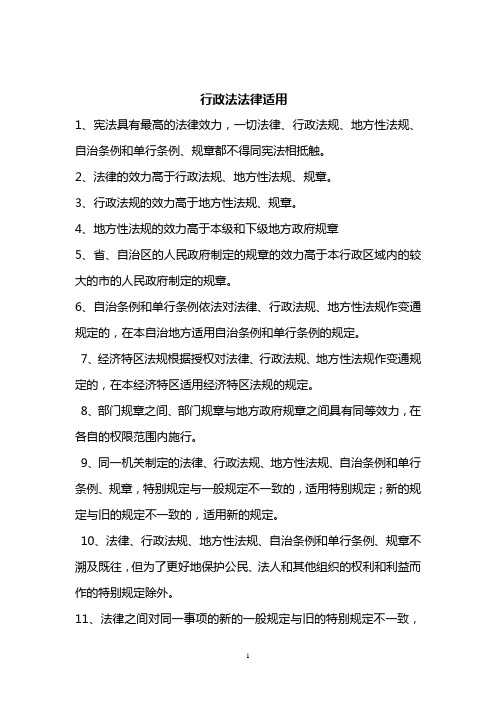 行政法法律适用

1、宪法具有最高的法律效力，一切法律、行政法规、地方性法规、自治条例和单行条例、规章都不得同宪法相抵触。

2、法律的效力高于行政法规、地方性法规、规章。

3、行政法规的效力高于地方性法规、规章。

4、地方性法规的效力高于本级和下级地方政府规章

5、省、自治区的人民政府制定的规章的效力高于本行政区域内的较大的市的人民政府制定的规章。

6、自治条例和单行条例依法对法律、行政法规、地方性法规作变通规定的，在本自治地方适用自治条例和单行条例的规定。

7、经济特区法规根据授权对法律、行政法规、地方性法规作变通规定的，在本经济特区适用经济特区法规的规定。

8、部门规章之间、部门规章与地方政府规章之间具有同等效力，在各自的权限范围内施行。

9、同一机关制定的法律、行政法规、地方性法规、自治条例和单行条例、规章，特别规定与一般规定不一致的，适用特别规定；新的规定与旧的规定不一致的，适用新的规定。

10、法律、行政法规、地方性法规、自治条例和单行条例、规章不溯及既往，但为了更好地保护公民、法人和其他组织的权利和利益而作的特别规定除外。

11、法律之间对同一事项的新的一般规定与旧的特别规定不一致，

1